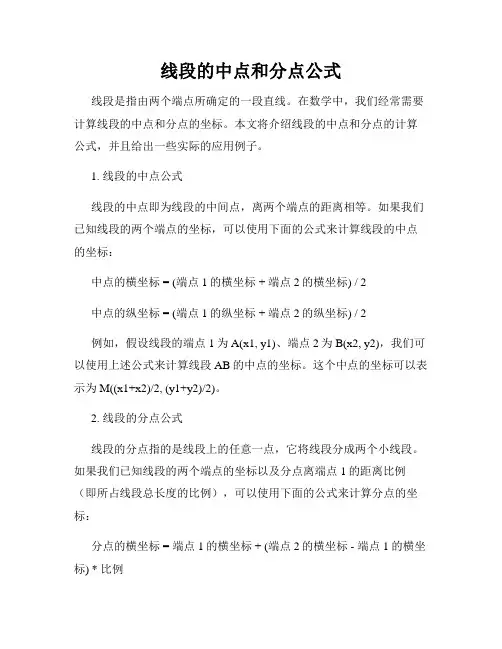 线段的中点和分点公式

线段是指由两个端点所确定的一段直线。在数学中，我们经常需要计算线段的中点和分点的坐标。本文将介绍线段的中点和分点的计算公式，并且给出一些实际的应用例子。

1. 线段的中点公式

线段的中点即为线段的中间点，离两个端点的距离相等。如果我们已知线段的两个端点的坐标，可以使用下面的公式来计算线段的中点的坐标：

中点的横坐标 = (端点 1 的横坐标 + 端点 2 的横坐标) / 2

中点的纵坐标 = (端点 1 的纵坐标 + 端点 2 的纵坐标) / 2

例如，假设线段的端点 1 为 A(x1, y1)、端点 2 为 B(x2, y2)，我们可以使用上述公式来计算线段 AB 的中点的坐标。这个中点的坐标可以表示为 M((x1+x2)/2, (y1+y2)/2)。

2. 线段的分点公式

线段的分点指的是线段上的任意一点，它将线段分成两个小线段。如果我们已知线段的两个端点的坐标以及分点离端点 1 的距离比例（即所占线段总长度的比例），可以使用下面的公式来计算分点的坐标：

分点的横坐标 = 端点 1 的横坐标 + (端点 2 的横坐标 - 端点 1 的横坐标) * 比例